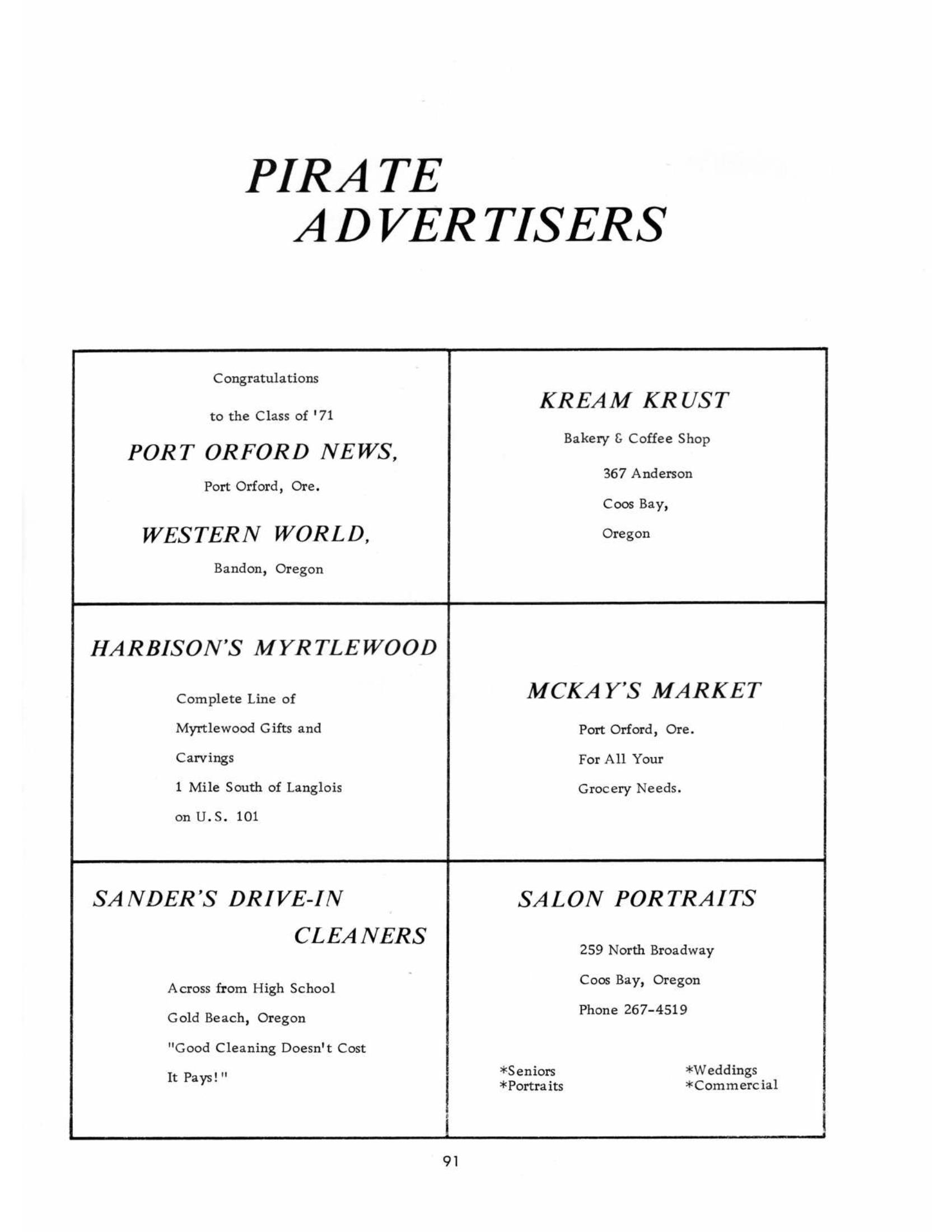 PIRATE ADVERTISERS

Congratulations

to the Class of '71

PORT ORFORD NEWS,

Port Orford, Ore.

WESTERN WORLD,

Bandon, Oregon

KREAM KRUST

Bakery & Coffee Shop

367 Anderson

Coos Bay,

Oregon

HARBISON'S MYRTLEWOOD

Complete Line of

Myrtlewood Gifts and

Carvings

1 Mile South of Langlois

on U.S. 101

MCKAY'S MARKET

Port Orford, Ore.

For All Your

Grocery Needs.

SANDER'S DRIVE-IN CLEANERS

Across from High School

Gold Beach, Oregon

"Good Cleaning Doesn't Cost

It Pays!"

SALON PORTRAITS

259 North Broadway

Coos Bay, Oregon

Phone 267-4519

*Seniors
*Portraits

*Weddings
*Commercial

91